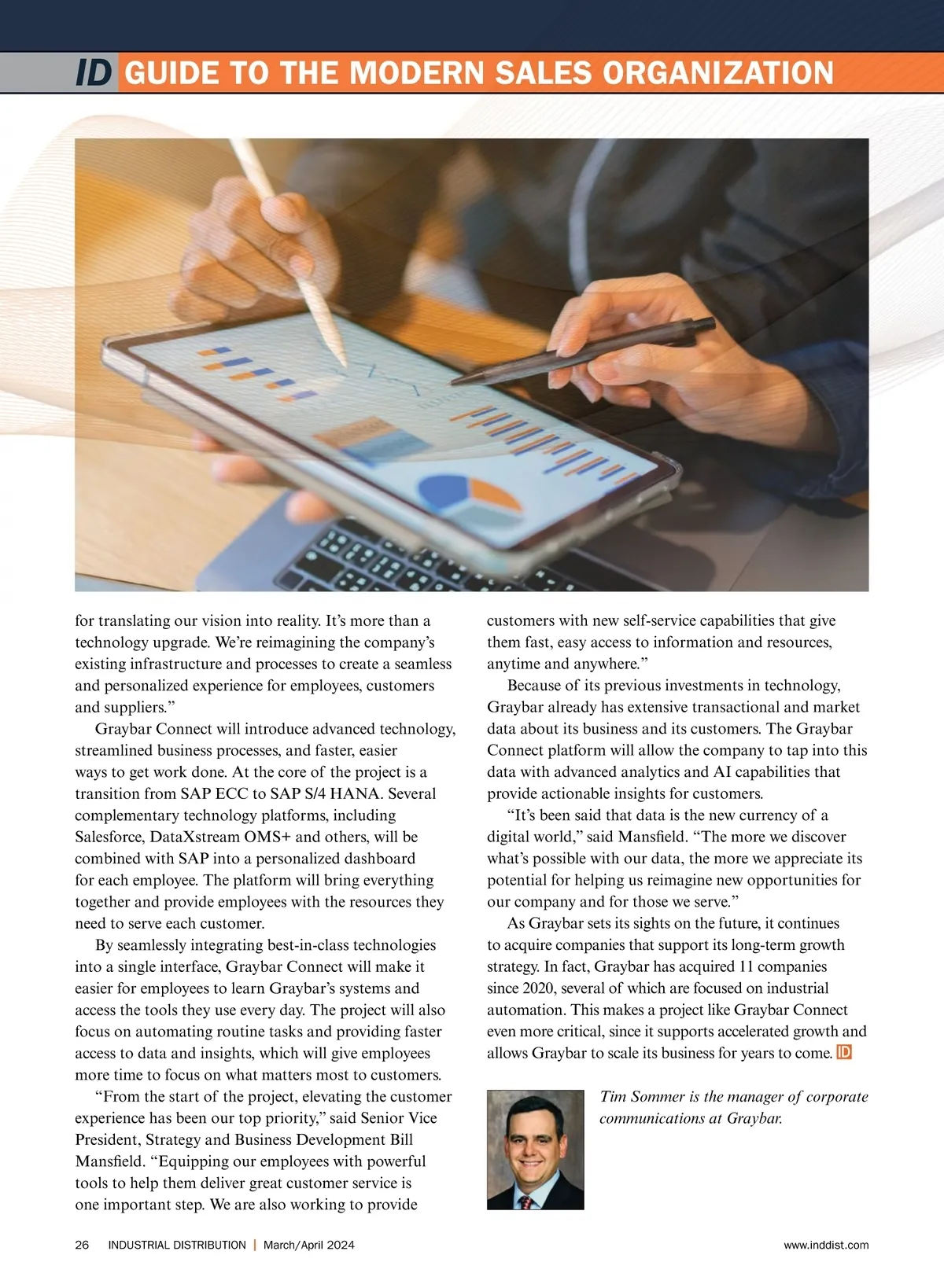 ID GUIDE TO THE MODERN SALES ORGANIZATION

for translating our vision into reality. It's more than a technology upgrade. We're reimagining the company's existing infrastructure and processes to create a seamless and personalized experience for employees, customers and suppliers."

Graybar Connect will introduce advanced technology, streamlined business processes, and faster, easier ways to get work done. At the core of the project is a transition from SAP ECC to SAP S/4 HANA. Several complementary technology platforms, including Salesforce, DataXstream OMS+ and others, will be combined with SAP into a personalized dashboard for each employee. The platform will bring everything together and provide employees with the resources they need to serve each customer.

By seamlessly integrating best-in-class technologies into a single interface, Graybar Connect will make it easier for employees to learn Graybar's systems and access the tools they use every day. The project will also focus on automating routine tasks and providing faster access to data and insights, which will give employees more time to focus on what matters most to customers.

"From the start of the project, elevating the customer experience has been our top priority," said Senior Vice President, Strategy and Business Development Bill Mansfield. "Equipping our employees with powerful tools to help them deliver great customer service is one important step. We are also working to provide customers with new self-service capabilities that give them fast, easy access to information and resources, anytime and anywhere."

Because of its previous investments in technology, Graybar already has extensive transactional and market data about its business and its customers. The Graybar Connect platform will allow the company to tap into this data with advanced analytics and AI capabilities that provide actionable insights for customers.

"It's been said that data is the new currency of a digital world," said Mansfield. "The more we discover what's possible with our data, the more we appreciate its potential for helping us reimagine new opportunities for our company and for those we serve."

As Graybar sets its sights on the future, it continues to acquire companies that support its long-term growth strategy. In fact, Graybar has acquired 11 companies since 2020, several of which are focused on industrial automation. This makes a project like Graybar Connect even more critical, since it supports accelerated growth and allows Graybar to scale its business for years to come. ID

Tim Sommer is the manager of corporate communications at Graybar.

26 INDUSTRIAL DISTRIBUTION | March/April 2024 www.inddist.com